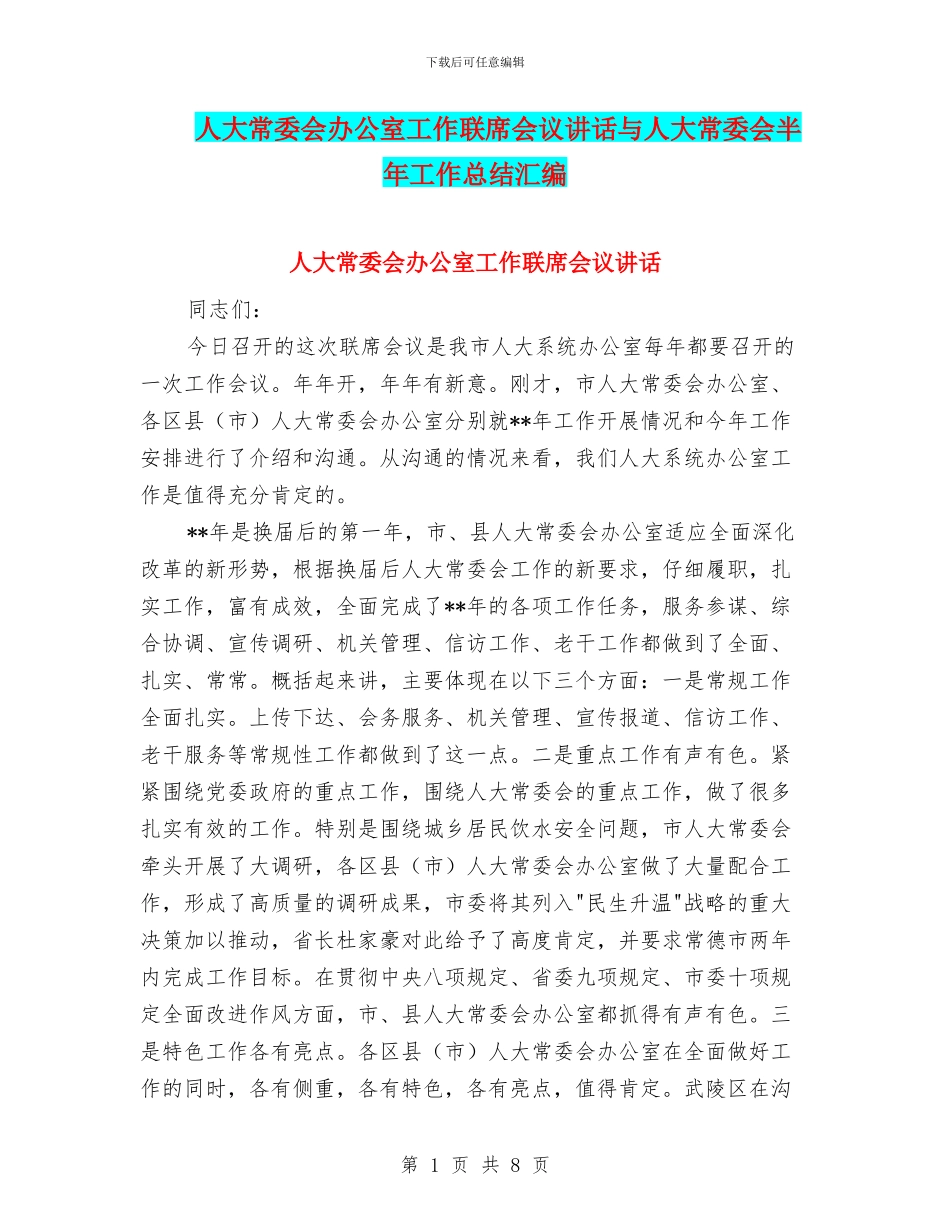 下载后可任意编辑

人大常委会办公室工作联席会议讲话与人大常委会半年工作总结汇编

人大常委会办公室工作联席会议讲话

同志们：

今日召开的这次联席会议是我市人大系统办公室每年都要召开的一次工作会议。年年开，年年有新意。刚才，市人大常委会办公室、各区县（市）人大常委会办公室分别就**年工作开展情况和今年工作安排进行了介绍和沟通。从沟通的情况来看，我们人大系统办公室工作是值得充分肯定的。

**年是换届后的第一年，市、县人大常委会办公室适应全面深化改革的新形势，根据换届后人大常委会工作的新要求，仔细履职，扎实工作，富有成效，全面完成了**年的各项工作任务，服务参谋、综合协调、宣传调研、机关管理、信访工作、老干工作都做到了全面、扎实、常常。概括起来讲，主要体现在以下三个方面：一是常规工作全面扎实。上传下达、会务服务、机关管理、宣传报道、信访工作、老干服务等常规性工作都做到了这一点。二是重点工作有声有色。紧紧围绕党委政府的重点工作，围绕人大常委会的重点工作，做了很多扎实有效的工作。特别是围绕城乡居民饮水安全问题，市人大常委会牵头开展了大调研，各区县（市）人大常委会办公室做了大量配合工作，形成了高质量的调研成果，市委将其列入"民生升温"战略的重大决策加以推动，省长杜家豪对此给予了高度肯定，并要求常德市两年内完成工作目标。在贯彻中央八项规定、省委九项规定、市委十项规定全面改进作风方面，市、县人大常委会办公室都抓得有声有色。三是特色工作各有亮点。各区县（市）人大常委会办公室在全面做好工作的同时，各有侧重，各有特色，各有亮点，值得肯定。武陵区在沟

第 1 页 共 8 页